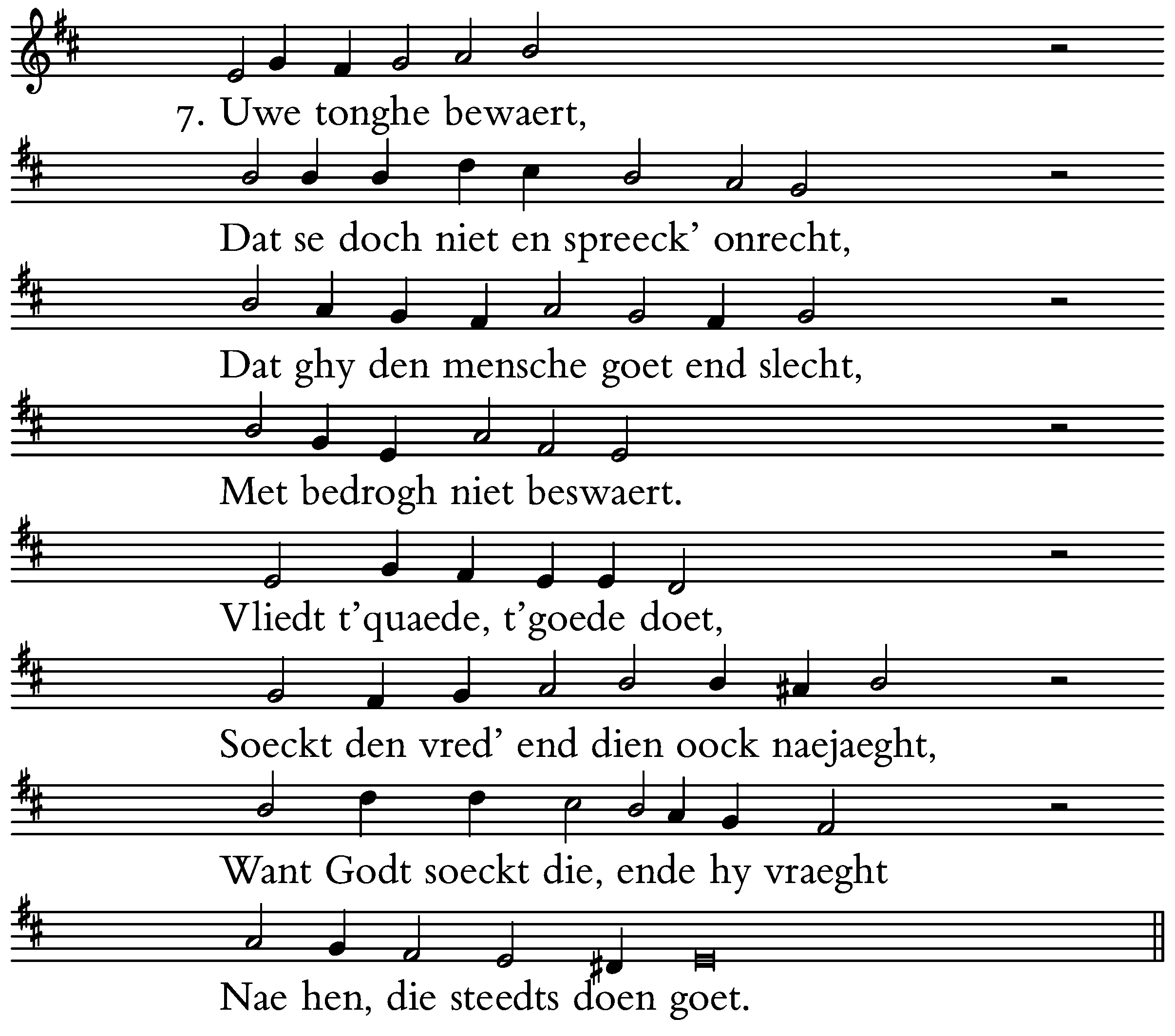 7. Uwe tonghe bewaert,

Dat se doch niet en spreeck' onrecht,

Dat ghy den mensche goet end slecht,

Met bedrogh niet beswaert.

Vliedt t'quaede, t'goede doet,

Soeckt den vred' end dien oock naejaeght,

Want Godt soeckt die, ende hy vraeght

Nae hen, die steedts doen goet.